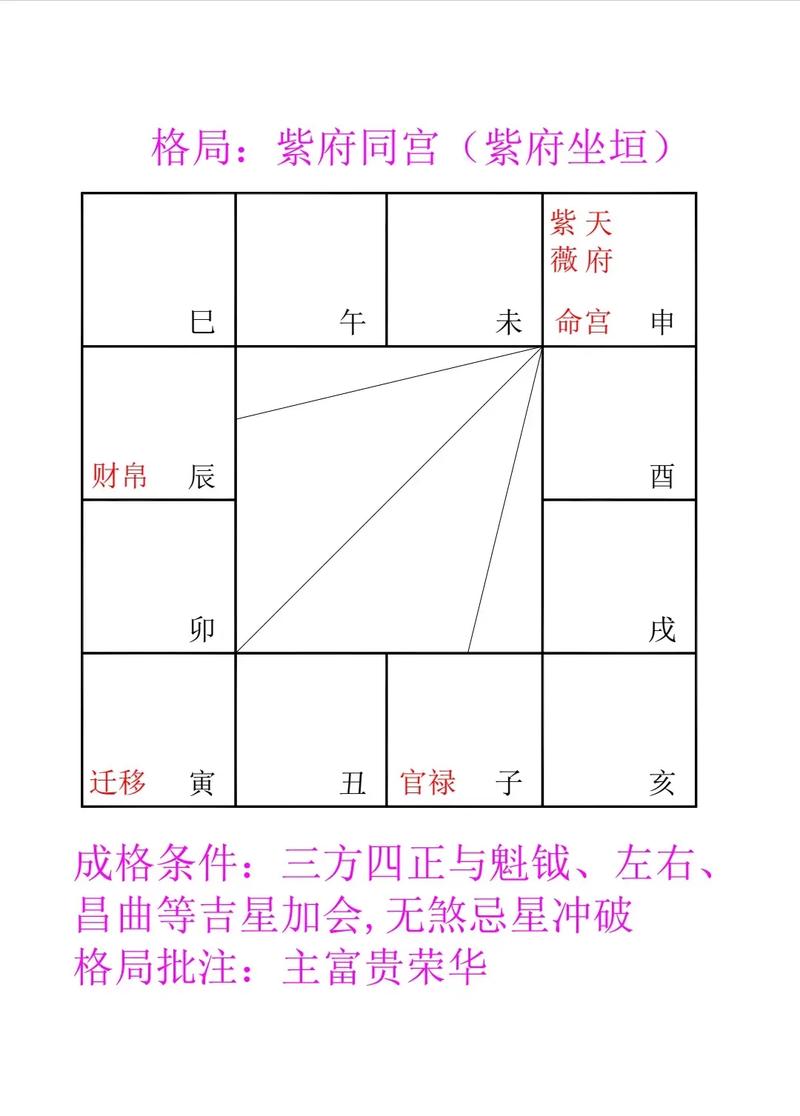 格局：紫府同宫（紫府坐垣）

| 巳 | 午 | 未 | 紫薇 天府 命宫 申 |
|---|---|---|---|
| 财帛 辰 | | | 酉 |
| 卯 | | | 戌 |
| 迁移 寅 | 丑 | 官禄 子 | 亥 |

成格条件：三方四正与魁钺、左右、昌曲等吉星加会，无煞忌星冲破
格局批注：主富贵荣华